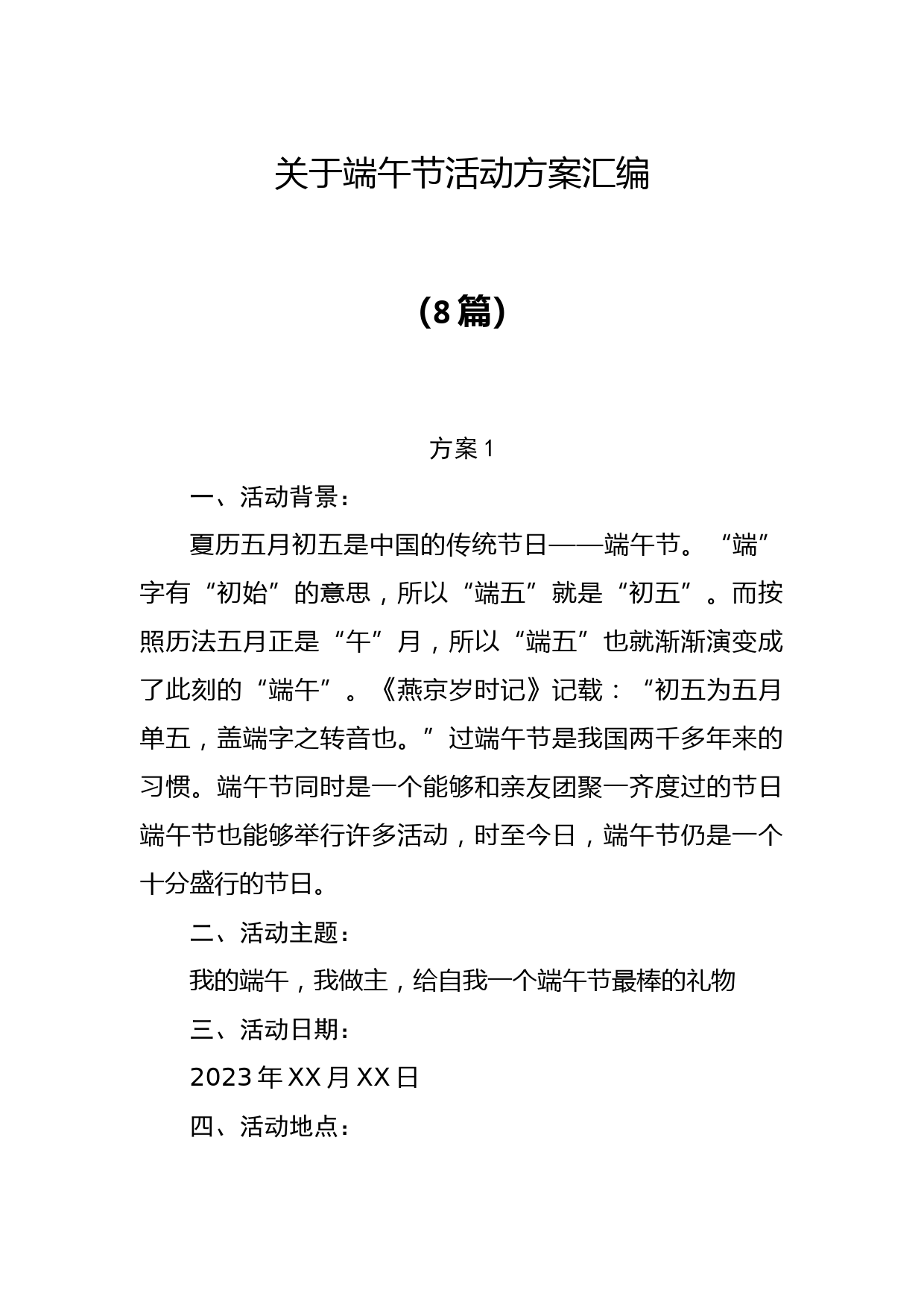 关于端午节活动方案汇编

(8篇)

方案1

一、活动背景：

夏历五月初五是中国的传统节日——端午节。“端”字有“初始”的意思，所以“端五”就是“初五”。而按照历法五月正是“午”月，所以“端五”也就渐渐演变成了此刻的“端午”。《燕京岁时记》记载：“初五为五月单五，盖端字之转音也。”过端午节是我国两千多年来的习惯。端午节同时是一个能够和亲友团聚一齐度过的节日端午节也能够举行许多活动，时至今日，端午节仍是一个十分盛行的节日。

二、活动主题：

我的端午，我做主，给自我一个端午节最棒的礼物

三、活动日期：

2023年XX月XX日

四、活动地点：